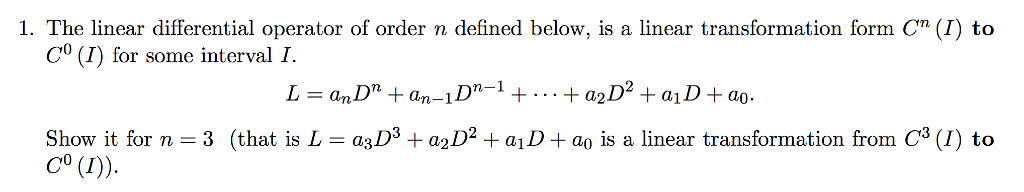 1. The linear differential operator of order $n$ defined below, is a linear transformation form $C^n(I)$ **to** $C^0(I)$ for some interval $I$.

$$L = a_n D^n + a_{n-1} D^{n-1} + \cdots + a_2 D^2 + a_1 D + a_0.$$

Show it for $n = 3$ (that is $L = a_3 D^3 + a_2 D^2 + a_1 D + a_0$ is a linear transformation from $C^3(I)$ **to** $C^0(I)$).